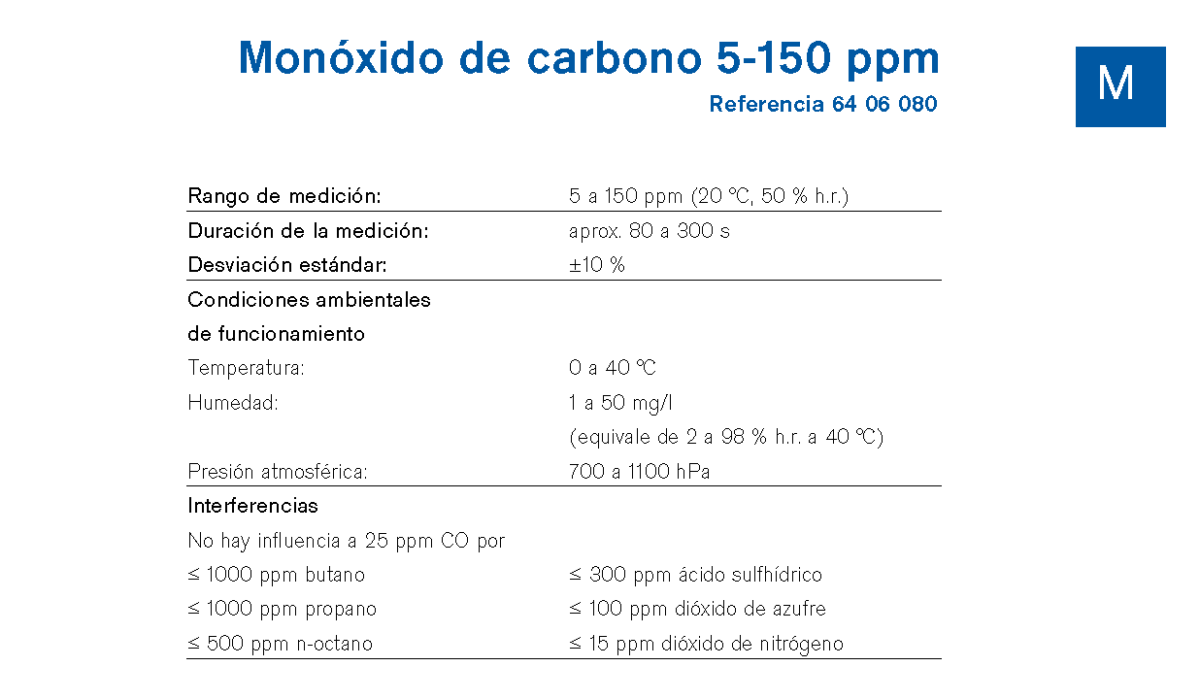 Monóxido de carbono 5-150 ppm

Referencia 64 06 080

M

Rango de medición: 5 a 150 ppm (20 °C, 50 % h.r.)

Duración de la medición: aprox. 80 a 300 s

Desviación estándar: ±10 %

Condiciones ambientales de funcionamiento

Temperatura: 0 a 40 °C

Humedad: 1 a 50 mg/l (equivale de 2 a 98 % h.r. a 40 °C)

Presión atmosférica: 700 a 1100 hPa

Interferencias

No hay influencia a 25 ppm CO por

≤ 1000 ppm butano

≤ 1000 ppm propano

≤ 500 ppm n-octano

≤ 300 ppm ácido sulfhídrico

≤ 100 ppm dióxido de azufre

≤ 15 ppm dióxido de nitrógeno